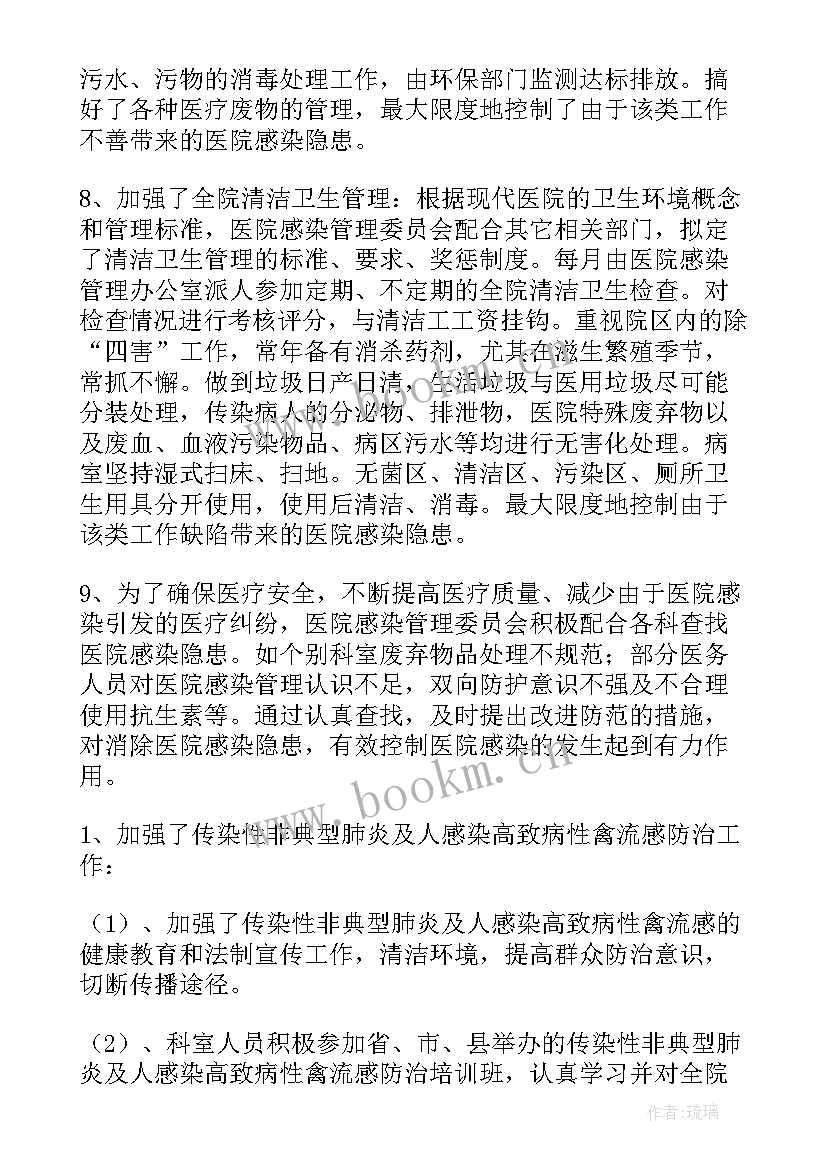 污水、污物的消毒处理工作，由环保部门监测达标排放。搞好了各种医疗废物的管理，最大限度地控制了由于该类工作不善带来的医院感染隐患。

8、加强了全院清洁卫生管理：根据现代医院的卫生环境概念和管理标准，医院感染管理委员会配合其它相关部门，拟定了清洁卫生管理的标准、要求、奖惩制度。每月由医院感染管理办公室派人参加定期、不定期的全院清洁卫生检查。对检查情况进行考核评分，与清洁工工资挂钩。重视院区内的除“四害”工作，常年备有消杀药剂，尤其在滋生繁殖季节，常抓不懈。做到垃圾日产日清，生活垃圾与医用垃圾尽可能分装处理，传染病人的分泌物、排泄物，医院特殊废弃物以及废血、血液污染物品、病区污水等均进行无害化处理。病室坚持湿式扫床、扫地。无菌区、清洁区、污染区、厕所卫生用具分开使用，使用后清洁、消毒。最大限度地控制由于该类工作缺陷带来的医院感染隐患。

9、为了确保医疗安全，不断提高医疗质量、减少由于医院感染引发的医疗纠纷，医院感染管理委员会积极配合各科查找医院感染隐患。如个别科室废弃物品处理不规范；部分医务人员对医院感染管理认识不足，双向防护意识不强及不合理使用抗生素等。通过认真查找，及时提出改进防范的措施，对消除医院感染隐患，有效控制医院感染的发生起到有力作用。

1、加强了传染性非典型肺炎及人感染高致病性禽流感防治工作：

（1）、加强了传染性非典型肺炎及人感染高致病性禽流感的健康教育和法制宣传工作，清洁环境，提高群众防治意识，切断传播途径。

（2）、科室人员积极参加省、市、县举办的传染性非典型肺炎及人感染高致病性禽流感防治培训班，认真学习并对全院

www.bookm.cn

作者:琉璃